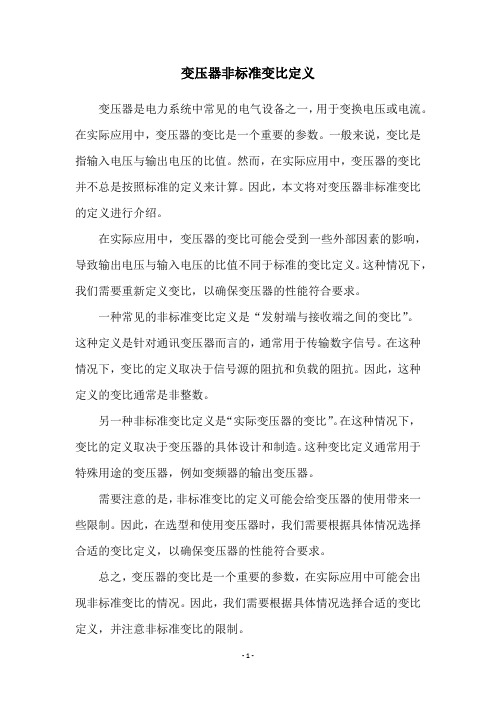 变压器非标准变比定义

变压器是电力系统中常见的电气设备之一，用于变换电压或电流。在实际应用中，变压器的变比是一个重要的参数。一般来说，变比是指输入电压与输出电压的比值。然而，在实际应用中，变压器的变比并不总是按照标准的定义来计算。因此，本文将对变压器非标准变比的定义进行介绍。

在实际应用中，变压器的变比可能会受到一些外部因素的影响，导致输出电压与输入电压的比值不同于标准的变比定义。这种情况下，我们需要重新定义变比，以确保变压器的性能符合要求。

一种常见的非标准变比定义是“发射端与接收端之间的变比”。这种定义是针对通讯变压器而言的，通常用于传输数字信号。在这种情况下，变比的定义取决于信号源的阻抗和负载的阻抗。因此，这种定义的变比通常是非整数。

另一种非标准变比定义是“实际变压器的变比”。在这种情况下，变比的定义取决于变压器的具体设计和制造。这种变比定义通常用于特殊用途的变压器，例如变频器的输出变压器。

需要注意的是，非标准变比的定义可能会给变压器的使用带来一些限制。因此，在选型和使用变压器时，我们需要根据具体情况选择合适的变比定义，以确保变压器的性能符合要求。

总之，变压器的变比是一个重要的参数，在实际应用中可能会出现非标准变比的情况。因此，我们需要根据具体情况选择合适的变比定义，并注意非标准变比的限制。

- 1 -